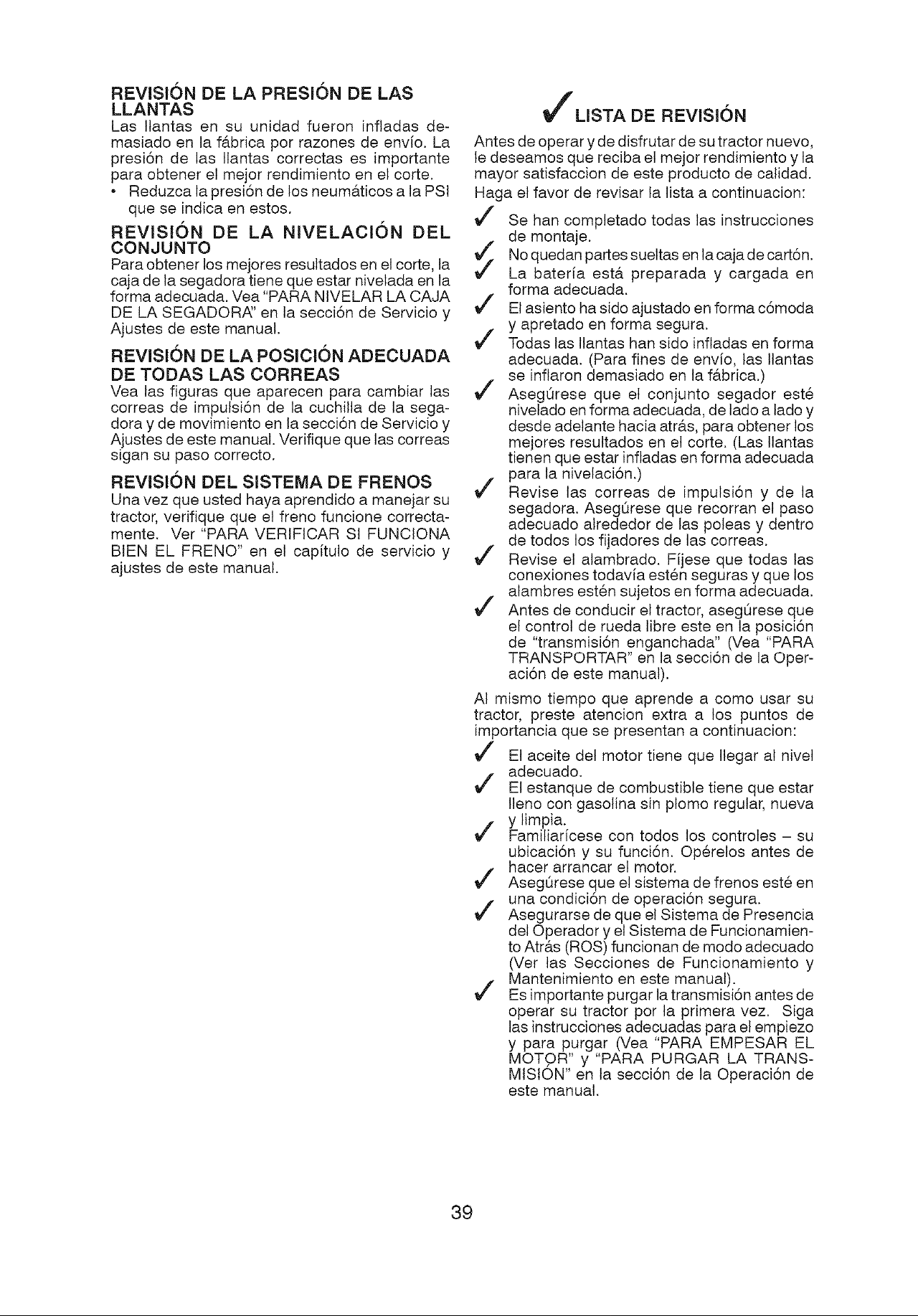 REVISIÓN DE LA PRESIÓN DE LAS LLANTAS

Las llantas en su unidad fueron infladas demasiado en la fábrica por razones de envío. La presión de las llantas correctas es importante para obtener el mejor rendimiento en el corte.

• Reduzca la presión de los neumáticos a la PSI que se indica en estos.

REVISIÓN DE LA NIVELACIÓN DEL CONJUNTO

Para obtener los mejores resultados en el corte, la caja de la segadora tiene que estar nivelada en la forma adecuada. Vea "PARA NIVELAR LA CAJA DE LA SEGADORA" en la sección de Servicio y Ajustes de este manual.

REVISIÓN DE LA POSICIÓN ADECUADA DE TODAS LAS CORREAS

Vea las figuras que aparecen para cambiar las correas de impulsión de la cuchilla de la segadora y de movimiento en la sección de Servicio y Ajustes de este manual. Verifique que las correas sigan su paso correcto.

REVISIÓN DEL SISTEMA DE FRENOS

Una vez que usted haya aprendido a manejar su tractor, verifique que el freno funcione correctamente. Ver "PARA VERIFICAR SI FUNCIONA BIEN EL FRENO" en el capítulo de servicio y ajustes de este manual.

✓ LISTA DE REVISIÓN

Antes de operar y de disfrutar de su tractor nuevo, le deseamos que reciba el mejor rendimiento y la mayor satisfaccion de este producto de calidad.

Haga el favor de revisar la lista a continuacion:

✓ Se han completado todas las instrucciones de montaje.
✓ No quedan partes sueltas en la caja de cartón.
✓ La batería está preparada y cargada en forma adecuada.
✓ El asiento ha sido ajustado en forma cómoda y apretado en forma segura.
✓ Todas las llantas han sido infladas en forma adecuada. (Para fines de envío, las llantas se inflaron demasiado en la fábrica.)
✓ Asegúrese que el conjunto segador esté nivelado en forma adecuada, de lado a lado y desde adelante hacia atrás, para obtener los mejores resultados en el corte. (Las llantas tienen que estar infladas en forma adecuada para la nivelación.)
✓ Revise las correas de impulsión y de la segadora. Asegúrese que recorran el paso adecuado alrededor de las poleas y dentro de todos los fijadores de las correas.
✓ Revise el alambrado. Fíjese que todas las conexiones todavía estén seguras y que los alambres estén sujetos en forma adecuada.
✓ Antes de conducir el tractor, asegúrese que el control de rueda libre este en la posición de "transmisión enganchada" (Vea "PARA TRANSPORTAR" en la sección de la Operación de este manual).

Al mismo tiempo que aprende a como usar su tractor, preste atencion extra a los puntos de importancia que se presentan a continuacion:

✓ El aceite del motor tiene que llegar al nivel adecuado.
✓ El estanque de combustible tiene que estar lleno con gasolina sin plomo regular, nueva y limpia.
✓ Familiarícese con todos los controles – su ubicación y su función. Opérelos antes de hacer arrancar el motor.
✓ Asegúrese que el sistema de frenos esté en una condición de operación segura.
✓ Asegurarse de que el Sistema de Presencia del Operador y el Sistema de Funcionamiento Atrás (ROS) funcionan de modo adecuado (Ver las Secciones de Funcionamiento y Mantenimiento en este manual).
✓ Es importante purgar la transmisión antes de operar su tractor por la primera vez. Siga las instrucciones adecuadas para el empiezo y para purgar (Vea "PARA EMPESAR EL MOTOR" y "PARA PURGAR LA TRANSMISIÓN" en la sección de la Operación de este manual.

39